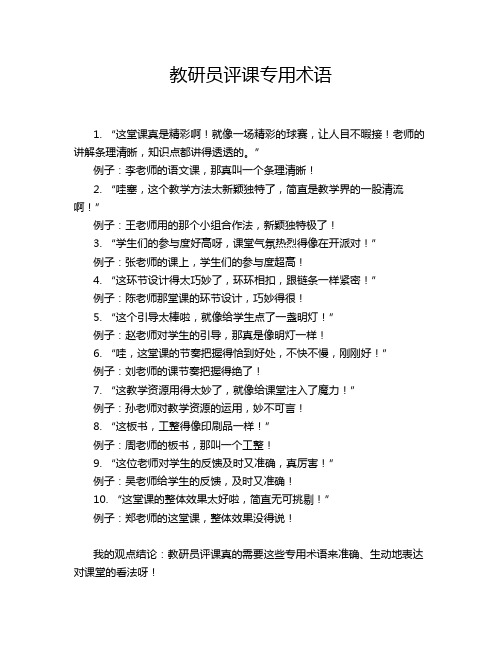 教研员评课专用术语

1. “这堂课真是精彩啊！就像一场精彩的球赛，让人目不暇接！老师的讲解条理清晰，知识点都讲得透透的。”

例子：李老师的语文课，那真叫一个条理清晰！

2. “哇塞，这个教学方法太新颖独特了，简直是教学界的一股清流啊！”

例子：王老师用的那个小组合作法，新颖独特极了！

3. “学生们的参与度好高呀，课堂气氛热烈得像在开派对！”

例子：张老师的课上，学生们的参与度超高！

4. “这环节设计得太巧妙了，环环相扣，跟链条一样紧密！”

例子：陈老师那堂课的环节设计，巧妙得很！

5. “这个引导太棒啦，就像给学生点了一盏明灯！”

例子：赵老师对学生的引导，那真是像明灯一样！

6. “哇，这堂课的节奏把握得恰到好处，不快不慢，刚刚好！”

例子：刘老师的课节奏把握得绝了！

7. “这教学资源用得太妙了，就像给课堂注入了魔力！”

例子：孙老师对教学资源的运用，妙不可言！

8. “这板书，工整得像印刷品一样！”

例子：周老师的板书，那叫一个工整！

9. “这位老师对学生的反馈及时又准确，真厉害！”

例子：吴老师给学生的反馈，及时又准确！

10. “这堂课的整体效果太好啦，简直无可挑剔！”

例子：郑老师的这堂课，整体效果没得说！

我的观点结论：教研员评课真的需要这些专用术语来准确、生动地表达对课堂的看法呀！